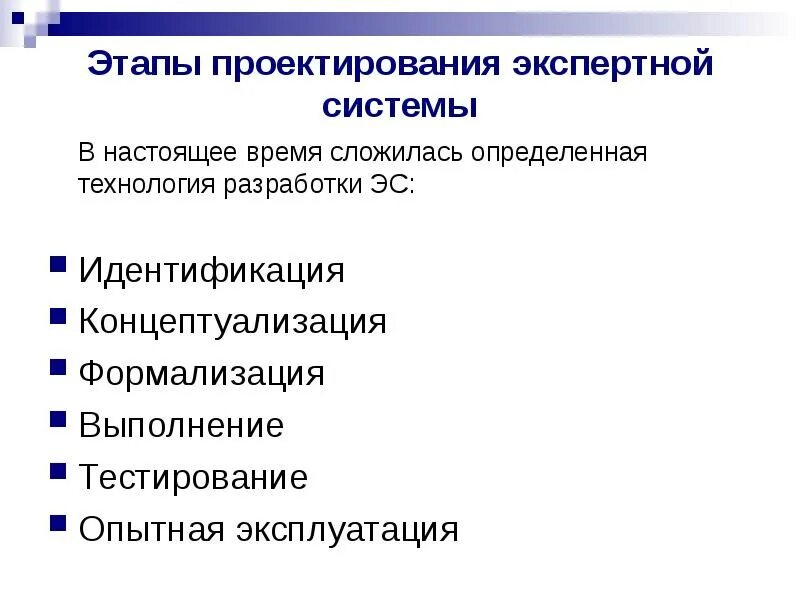 Этапы проектирования экспертной системы

В настоящее время сложилась определенная технология разработки ЭС:

• Идентификация
• Концептуализация
• Формализация
• Выполнение
• Тестирование
• Опытная эксплуатация